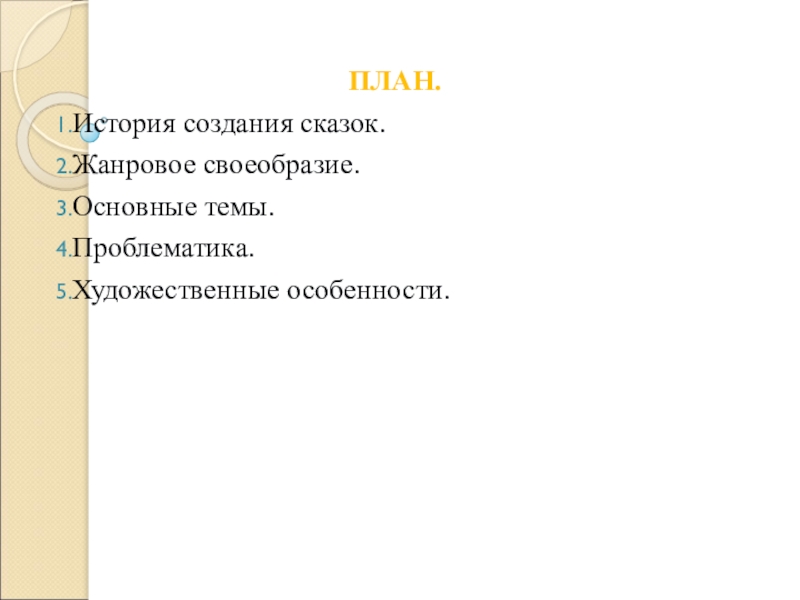 ПЛАН.

1.История создания сказок.
2.Жанровое своеобразие.
3.Основные темы.
4.Проблематика.
5.Художественные особенности.